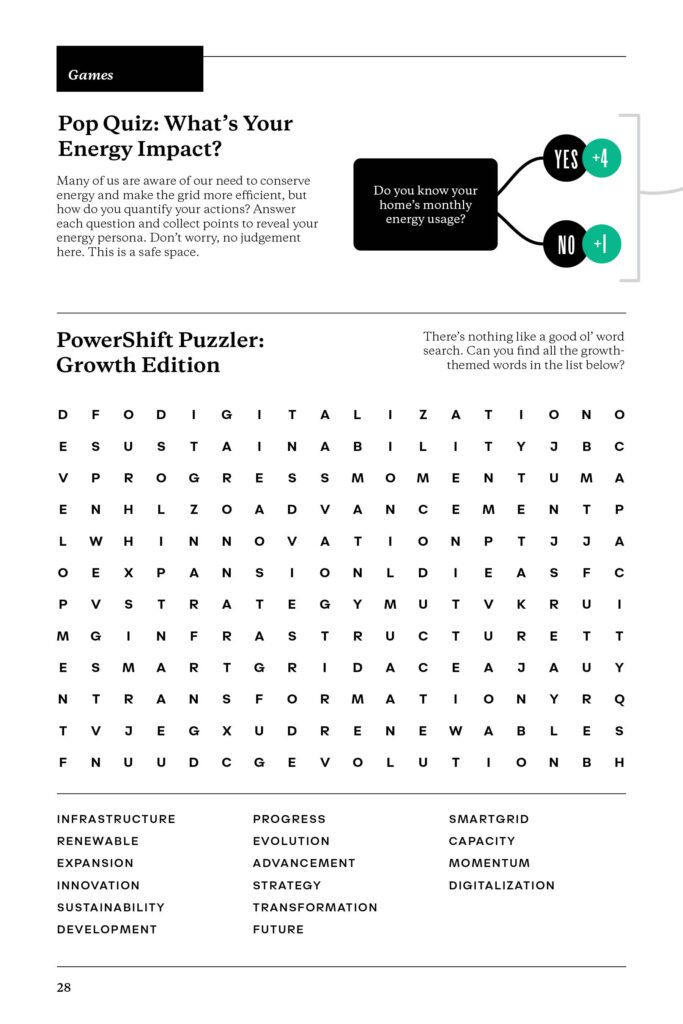 Games

Pop Quiz: What's Your Energy Impact?

Many of us are aware of our need to conserve energy and make the grid more efficient, but how do you quantify your actions? Answer each question and collect points to reveal your energy persona. Don't worry, no judgement here. This is a safe space.

Do you know your home's monthly energy usage?

YES +4

NO +1

PowerShift Puzzler: Growth Edition

There's nothing like a good ol' word search. Can you find all the growth-themed words in the list below?

D F O D I G I T A L I Z A T I O N O
E S U S T A I N A B I L I T Y J B C
V P R O G R E S S M O M E N T U M A
E N H L Z O A D V A N C E M E N T P
L W H I N N O V A T I O N P T J J A
O E X P A N S I O N L D I E A S F C
P V S T R A T E G Y M U T V K R U I
M G I N F R A S T R U C T U R E T T
E S M A R T G R I D A C E A J A U Y
N T R A N S F O R M A T I O N Y R Q
T V J E G X U D R E N E W A B L E S
F N U U D C G E V O L U T I O N B H

INFRASTRUCTURE
RENEWABLE
EXPANSION
INNOVATION
SUSTAINABILITY
DEVELOPMENT

PROGRESS
EVOLUTION
ADVANCEMENT
STRATEGY
TRANSFORMATION
FUTURE

SMARTGRID
CAPACITY
MOMENTUM
DIGITALIZATION

28